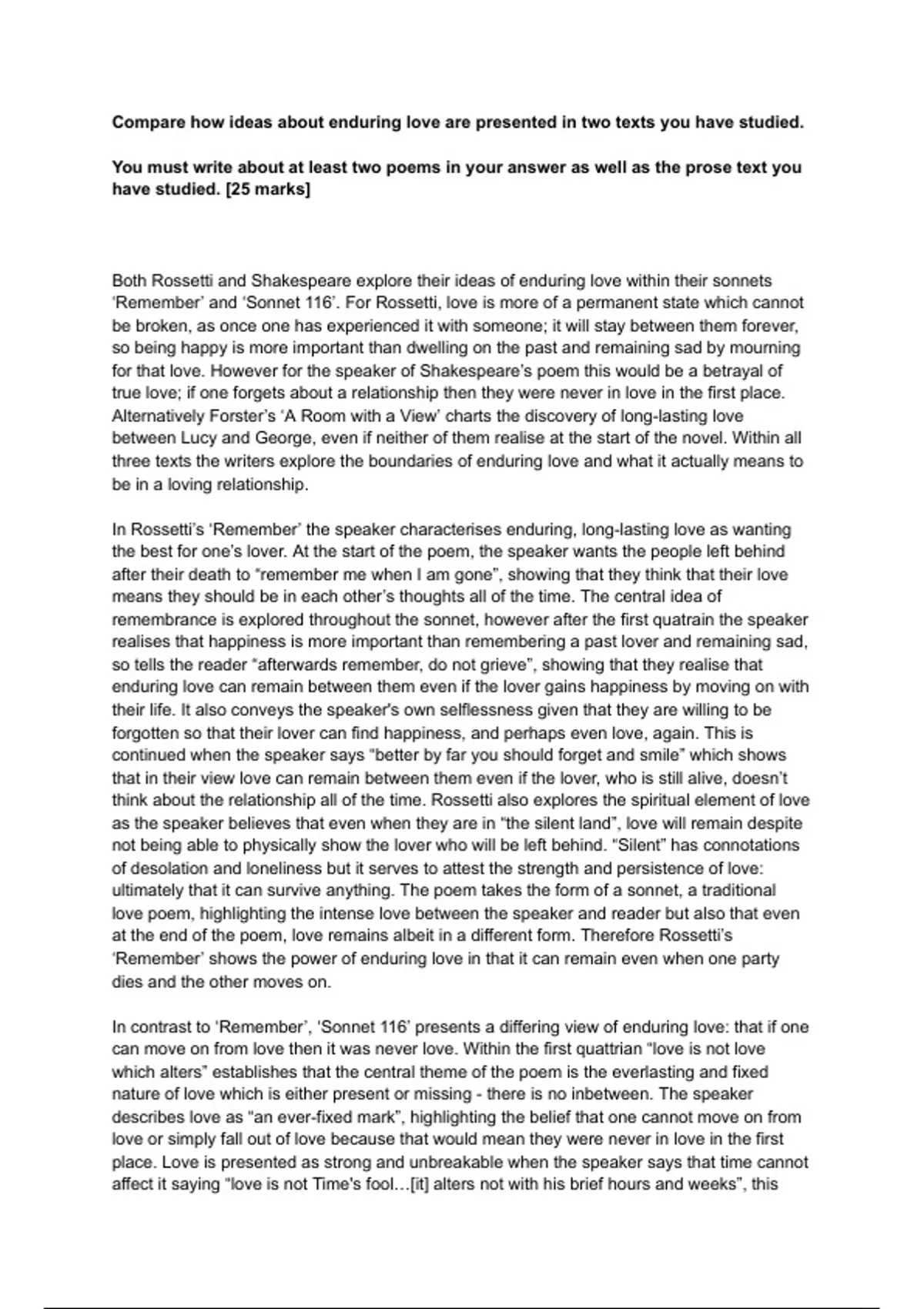 **Compare how ideas about enduring love are presented in two texts you have studied.**

**You must write about at least two poems in your answer as well as the prose text you have studied. [25 marks]**

Both Rossetti and Shakespeare explore their ideas of enduring love within their sonnets ‘Remember’ and ‘Sonnet 116’. For Rossetti, love is more of a permanent state which cannot be broken, as once one has experienced it with someone; it will stay between them forever, so being happy is more important than dwelling on the past and remaining sad by mourning for that love. However for the speaker of Shakespeare’s poem this would be a betrayal of true love; if one forgets about a relationship then they were never in love in the first place. Alternatively Forster’s ‘A Room with a View’ charts the discovery of long-lasting love between Lucy and George, even if neither of them realise at the start of the novel. Within all three texts the writers explore the boundaries of enduring love and what it actually means to be in a loving relationship.

In Rossetti’s ‘Remember’ the speaker characterises enduring, long-lasting love as wanting the best for one’s lover. At the start of the poem, the speaker wants the people left behind after their death to “remember me when I am gone”, showing that they think that their love means they should be in each other’s thoughts all of the time. The central idea of remembrance is explored throughout the sonnet, however after the first quatrain the speaker realises that happiness is more important than remembering a past lover and remaining sad, so tells the reader “afterwards remember, do not grieve”, showing that they realise that enduring love can remain between them even if the lover gains happiness by moving on with their life. It also conveys the speaker's own selflessness given that they are willing to be forgotten so that their lover can find happiness, and perhaps even love, again. This is continued when the speaker says “better by far you should forget and smile” which shows that in their view love can remain between them even if the lover, who is still alive, doesn’t think about the relationship all of the time. Rossetti also explores the spiritual element of love as the speaker believes that even when they are in “the silent land”, love will remain despite not being able to physically show the lover who will be left behind. “Silent” has connotations of desolation and loneliness but it serves to attest the strength and persistence of love: ultimately that it can survive anything. The poem takes the form of a sonnet, a traditional love poem, highlighting the intense love between the speaker and reader but also that even at the end of the poem, love remains albeit in a different form. Therefore Rossetti’s ‘Remember’ shows the power of enduring love in that it can remain even when one party dies and the other moves on.

In contrast to ‘Remember’, ‘Sonnet 116’ presents a differing view of enduring love: that if one can move on from love then it was never love. Within the first quattrian “love is not love which alters” establishes that the central theme of the poem is the everlasting and fixed nature of love which is either present or missing - there is no inbetween. The speaker describes love as “an ever-fixed mark”, highlighting the belief that one cannot move on from love or simply fall out of love because that would mean they were never in love in the first place. Love is presented as strong and unbreakable when the speaker says that time cannot affect it saying “love is not Time's fool…[it] alters not with his brief hours and weeks”, this